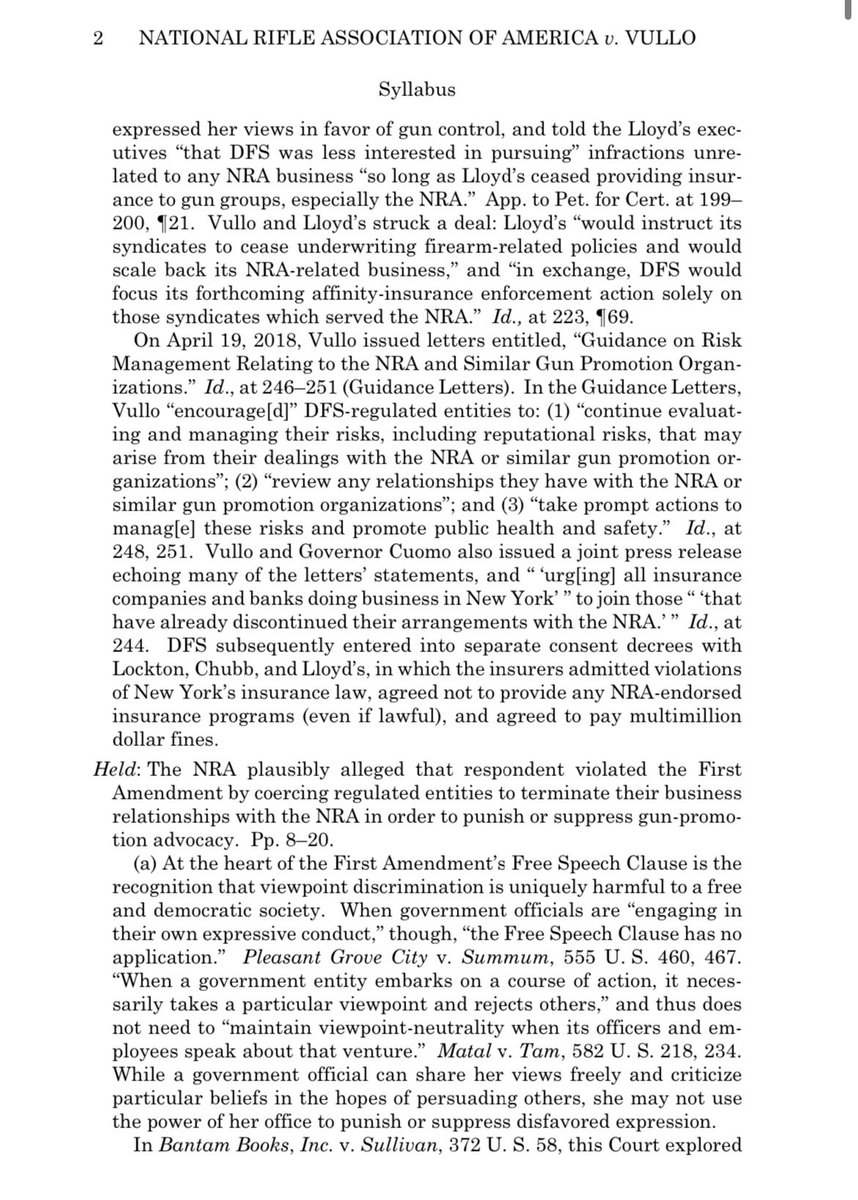 2 NATIONAL RIFLE ASSOCIATION OF AMERICA v. VULLO

Syllabus

expressed her views in favor of gun control, and told the Lloyd's executives "that DFS was less interested in pursuing" infractions unrelated to any NRA business "so long as Lloyd's ceased providing insurance to gun groups, especially the NRA." App. to Pet. for Cert. at 199–200, ¶21. Vullo and Lloyd's struck a deal: Lloyd's "would instruct its syndicates to cease underwriting firearm-related policies and would scale back its NRA-related business," and "in exchange, DFS would focus its forthcoming affinity-insurance enforcement action solely on those syndicates which served the NRA." Id., at 223, ¶69.

On April 19, 2018, Vullo issued letters entitled, "Guidance on Risk Management Relating to the NRA and Similar Gun Promotion Organizations." Id., at 246–251 (Guidance Letters). In the Guidance Letters, Vullo "encourage[d]" DFS-regulated entities to: (1) "continue evaluating and managing their risks, including reputational risks, that may arise from their dealings with the NRA or similar gun promotion organizations"; (2) "review any relationships they have with the NRA or similar gun promotion organizations"; and (3) "take prompt actions to manag[e] these risks and promote public health and safety." Id., at 248, 251. Vullo and Governor Cuomo also issued a joint press release echoing many of the letters' statements, and " 'urg[ing] all insurance companies and banks doing business in New York' " to join those " 'that have already discontinued their arrangements with the NRA.' " Id., at 244. DFS subsequently entered into separate consent decrees with Lockton, Chubb, and Lloyd's, in which the insurers admitted violations of New York's insurance law, agreed not to provide any NRA-endorsed insurance programs (even if lawful), and agreed to pay multimillion dollar fines.

Held: The NRA plausibly alleged that respondent violated the First Amendment by coercing regulated entities to terminate their business relationships with the NRA in order to punish or suppress gun-promotion advocacy. Pp. 8–20.

(a) At the heart of the First Amendment's Free Speech Clause is the recognition that viewpoint discrimination is uniquely harmful to a free and democratic society. When government officials are "engaging in their own expressive conduct," though, "the Free Speech Clause has no application." Pleasant Grove City v. Summum, 555 U. S. 460, 467. "When a government entity embarks on a course of action, it necessarily takes a particular viewpoint and rejects others," and thus does not need to "maintain viewpoint-neutrality when its officers and employees speak about that venture." Matal v. Tam, 582 U. S. 218, 234. While a government official can share her views freely and criticize particular beliefs in the hopes of persuading others, she may not use the power of her office to punish or suppress disfavored expression.

In Bantam Books, Inc. v. Sullivan, 372 U. S. 58, this Court explored